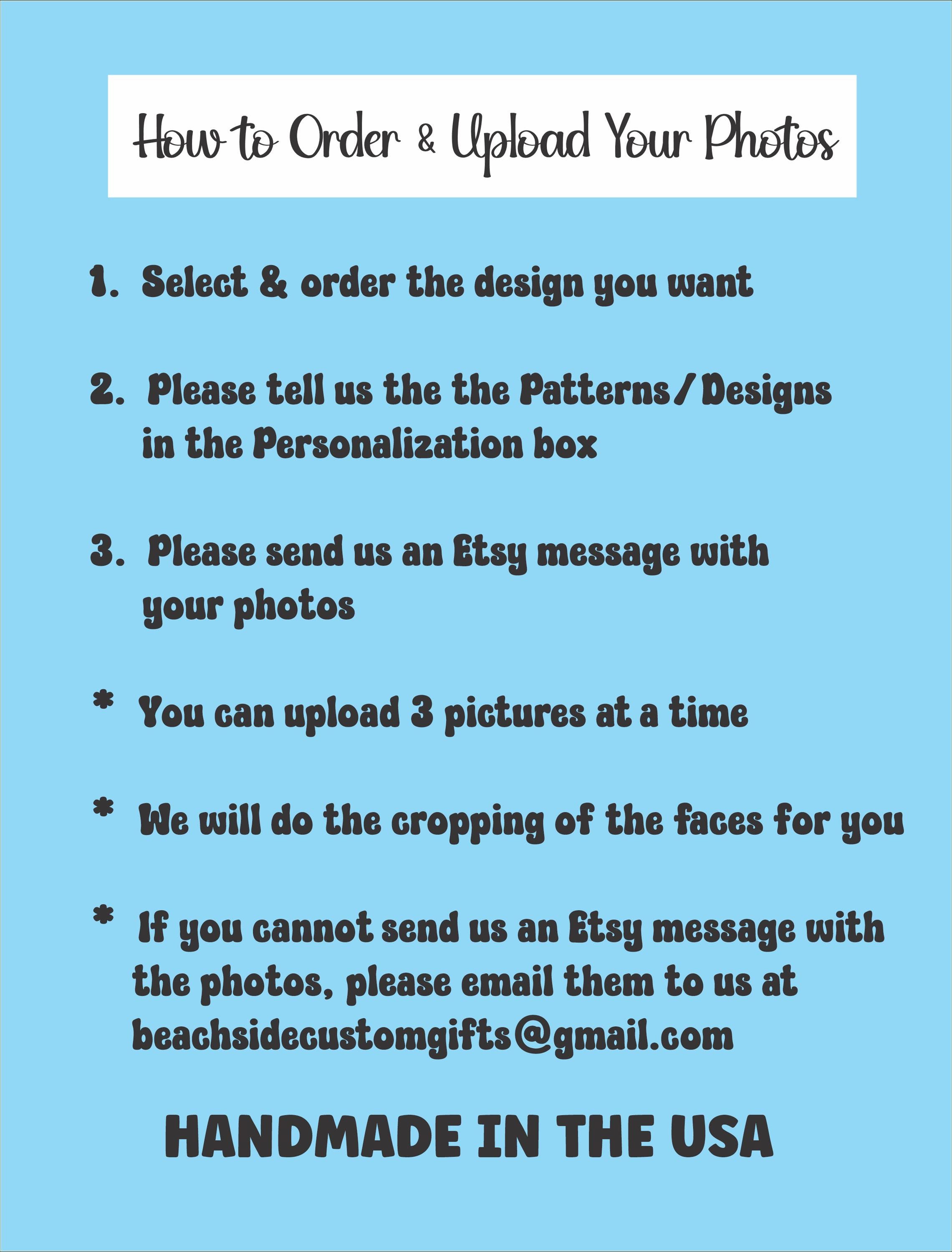 How to Order & Upload Your Photos

1. Select & order the design you want

2. Please tell us the the Patterns/Designs in the Personalization box

3. Please send us an Etsy message with your photos

* You can upload 3 pictures at a time

* We will do the cropping of the faces for you

* If you cannot send us an Etsy message with the photos, please email them to us at beachsidecustomgifts@gmail.com

HANDMADE IN THE USA